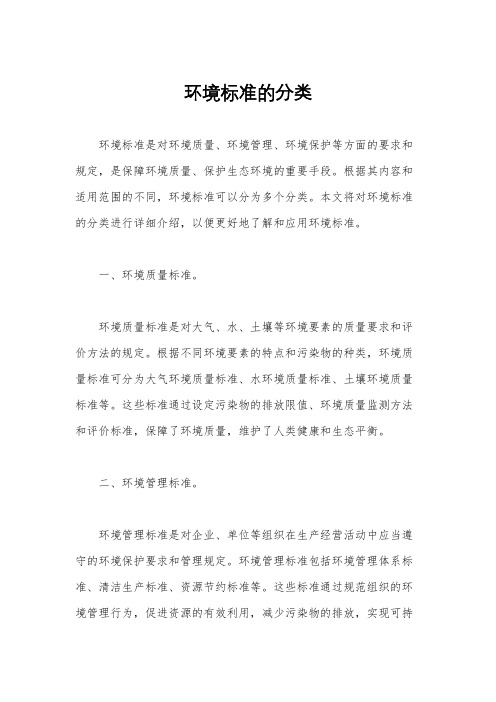 环境标准的分类

环境标准是对环境质量、环境管理、环境保护等方面的要求和规定，是保障环境质量、保护生态环境的重要手段。根据其内容和适用范围的不同，环境标准可以分为多个分类。本文将对环境标准的分类进行详细介绍，以便更好地了解和应用环境标准。

一、环境质量标准。

环境质量标准是对大气、水、土壤等环境要素的质量要求和评价方法的规定。根据不同环境要素的特点和污染物的种类，环境质量标准可分为大气环境质量标准、水环境质量标准、土壤环境质量标准等。这些标准通过设定污染物的排放限值、环境质量监测方法和评价标准，保障了环境质量，维护了人类健康和生态平衡。

二、环境管理标准。

环境管理标准是对企业、单位等组织在生产经营活动中应当遵守的环境保护要求和管理规定。环境管理标准包括环境管理体系标准、清洁生产标准、资源节约标准等。这些标准通过规范组织的环境管理行为，促进资源的有效利用，减少污染物的排放，实现可持